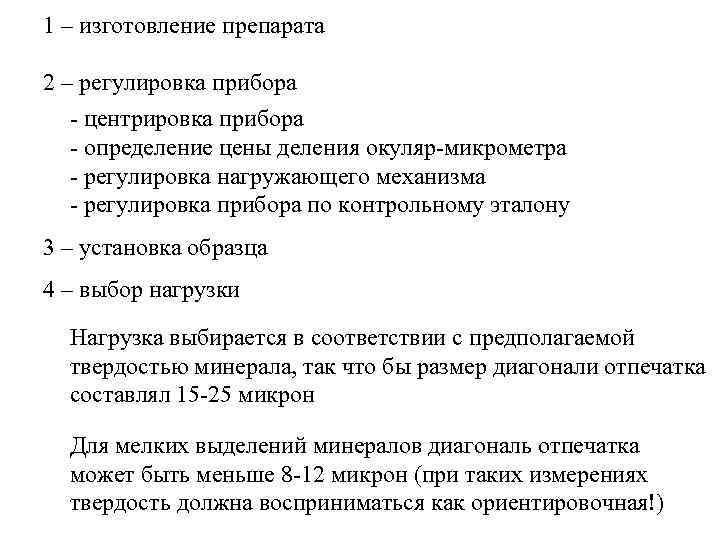 1 – изготовление препарата

2 – регулировка прибора

- центрировка прибора
- определение цены деления окуляр-микрометра
- регулировка нагружающего механизма
- регулировка прибора по контрольному эталону

3 – установка образца

4 – выбор нагрузки

Нагрузка выбирается в соответствии с предполагаемой твердостью минерала, так что бы размер диагонали отпечатка составлял 15-25 микрон

Для мелких выделений минералов диагональ отпечатка может быть меньше 8-12 микрон (при таких измерениях твердость должна восприниматься как ориентировочная!)